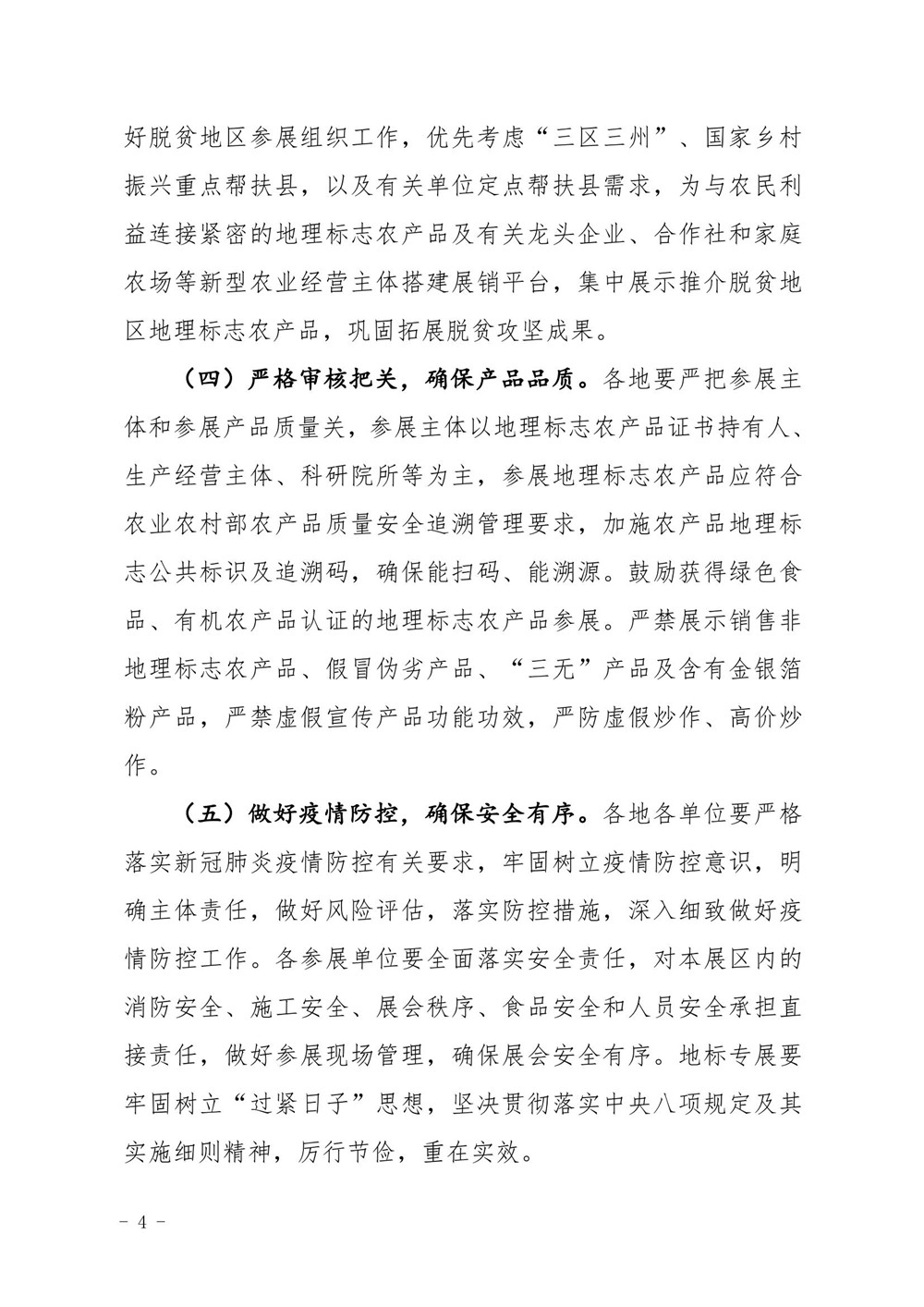 好脱贫地区参展组织工作，优先考虑“三区三州”、国家乡村振兴重点帮扶县，以及有关单位定点帮扶县需求，为与农民利益连接紧密的地理标志农产品及有关龙头企业、合作社和家庭农场等新型农业经营主体搭建展销平台，集中展示推介脱贫地区地理标志农产品，巩固拓展脱贫攻坚成果。

（四）严格审核把关，确保产品品质。各地要严把参展主体和参展产品质量关，参展主体以地理标志农产品证书持有人、生产经营主体、科研院所等为主，参展地理标志农产品应符合农业农村部农产品质量安全追溯管理要求，加施农产品地理标志公共标识及追溯码，确保能扫码、能溯源。鼓励获得绿色食品、有机农产品认证的地理标志农产品参展。严禁展示销售非地理标志农产品、假冒伪劣产品、“三无”产品及含有金银箔粉产品，严禁虚假宣传产品功能功效，严防虚假炒作、高价炒作。

（五）做好疫情防控，确保安全有序。各地各单位要严格落实新冠肺炎疫情防控有关要求，牢固树立疫情防控意识，明确主体责任，做好风险评估，落实防控措施，深入细致做好疫情防控工作。各参展单位要全面落实安全责任，对本展区内的消防安全、施工安全、展会秩序、食品安全和人员安全承担直接责任，做好参展现场管理，确保展会安全有序。地标专展要牢固树立“过紧日子”思想，坚决贯彻落实中央八项规定及其实施细则精神，厉行节俭，重在实效。

－ 4 －